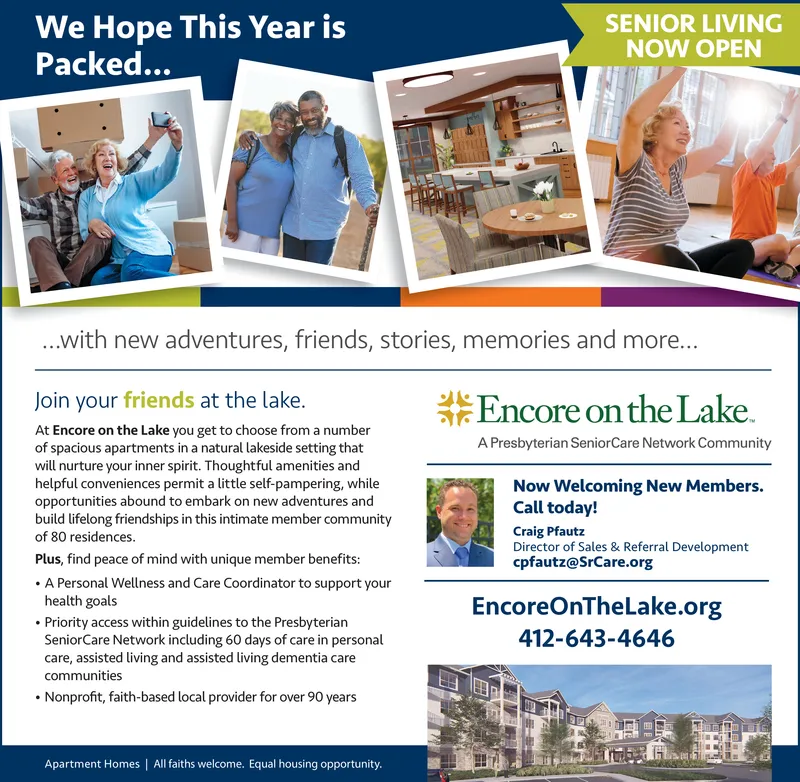 We Hope This Year is Packed...

SENIOR LIVING NOW OPEN

...with new adventures, friends, stories, memories and more...

Join your friends at the lake.

At Encore on the Lake you get to choose from a number of spacious apartments in a natural lakeside setting that will nurture your inner spirit. Thoughtful amenities and helpful conveniences permit a little self-pampering, while opportunities abound to embark on new adventures and build lifelong friendships in this intimate member community of 80 residences.

Plus, find peace of mind with unique member benefits:

• A Personal Wellness and Care Coordinator to support your health goals
• Priority access within guidelines to the Presbyterian SeniorCare Network including 60 days of care in personal care, assisted living and assisted living dementia care communities
• Nonprofit, faith-based local provider for over 90 years

Encore on the Lake™
A Presbyterian SeniorCare Network Community

Now Welcoming New Members. Call today!
Craig Pfautz
Director of Sales & Referral Development
cpfautz@SrCare.org

EncoreOnTheLake.org
412-643-4646

Apartment Homes | All faiths welcome. Equal housing opportunity.